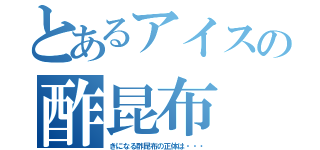 とあるアイスの
酢昆布
きになる酢昆布の正体は・・・